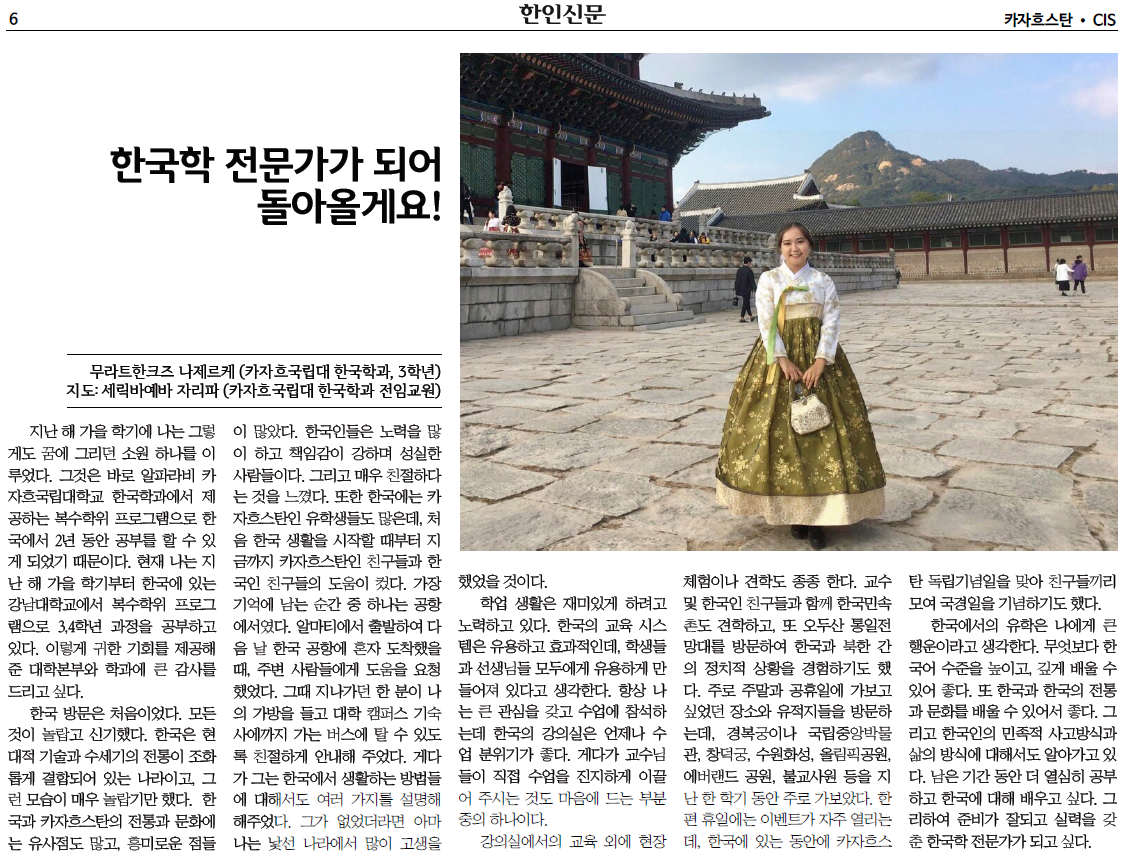 6

한인신문

카자흐스탄 • CIS

한국학 전문가가 되어 돌아올게요!

무라트한크즈 나제르케 (카자흐국립대 한국학과, 3학년)
지도: 세릭바예바 자리파 (카자흐국립대 한국학과 전임교원)

지난 해 가을 학기에 나는 그렇게도 꿈에 그리던 소원 하나를 이루었다. 그것은 바로 알파라비 카자흐국립대학교 한국학과에서 제공하는 복수학위 프로그램으로 한국에서 2년 동안 공부를 할 수 있게 되었기 때문이다. 현재 나는 지난 해 가을 학기부터 한국에 있는 강남대학교에서 복수학위 프로그램으로 3,4학년 과정을 공부하고 있다. 이렇게 귀한 기회를 제공해 준 대학본부와 학과에 큰 감사를 드리고 싶다.

한국 방문은 처음이었다. 모든 것이 놀랍고 신기했다. 한국은 현대적 기술과 수세기의 전통이 조화롭게 결합되어 있는 나라이고, 그런 모습이 매우 놀랍기만 했다. 한국과 카자흐스탄의 전통과 문화에는 유사점도 많고, 흥미로운 점들이 많았다. 한국인들은 노력을 많이 하고 책임감이 강하며 성실한 사람들이다. 그리고 매우 친절하다는 것을 느꼈다. 또한 한국에는 카자흐스탄인 유학생들도 많은데, 처음 한국 생활을 시작할 때부터 지금까지 카자흐스탄인 친구들과 한국인 친구들의 도움이 컸다. 가장 기억에 남는 순간 중 하나는 공항에서였다. 알마티에서 출발하여 다음 날 한국 공항에 혼자 도착했을 때, 주변 사람들에게 도움을 요청했었다. 그때 지나가던 한 분이 나의 가방을 들고 대학 캠퍼스 기숙사에까지 가는 버스에 탈 수 있도록 친절하게 안내해 주었다. 게다가 그는 한국에서 생활하는 방법들에 대해서도 여러 가지를 설명해 해주었다. 그가 없었더라면 아마 나는 낯선 나라에서 많이 고생을 했었을 것이다.

학업 생활은 재미있게 하려고 노력하고 있다. 한국의 교육 시스템은 유용하고 효과적인데, 학생들과 선생님들 모두에게 유용하게 만들어져 있다고 생각한다. 항상 나는 큰 관심을 갖고 수업에 참석하는데 한국의 강의실은 언제나 수업 분위기가 좋다. 게다가 교수님들이 직접 수업을 진지하게 이끌어 주시는 것도 마음에 드는 부분 중의 하나이다.

강의실에서의 교육 외에 현장 체험이나 견학도 종종 한다. 교수 및 한국인 친구들과 함께 한국민속촌도 견학하고, 또 오두산 통일전망대를 방문하여 한국과 북한 간의 정치적 상황을 경험하기도 했다. 주로 주말과 공휴일에 가보고 싶었던 장소와 유적지들을 방문하는데, 경복궁이나 국립중앙박물관, 창덕궁, 수원화성, 올림픽공원, 에버랜드 공원, 불교사원 등을 지난 한 학기 동안 주로 가보았다. 한편 휴일에는 이벤트가 자주 열리는데, 한국에 있는 동안에 카자흐스탄 독립기념일을 맞아 친구들끼리 모여 국경일을 기념하기도 했다.

한국에서의 유학은 나에게 큰 행운이라고 생각한다. 무엇보다 한국어 수준을 높이고, 깊게 배울 수 있어 좋다. 또 한국과 한국의 전통과 문화를 배울 수 있어서 좋다. 그리고 한국인의 민족적 사고방식과 삶의 방식에 대해서도 알아가고 있다. 남은 기간 동안 더 열심히 공부하고 한국에 대해 배우고 싶다. 그리하여 준비가 잘되고 실력을 갖춘 한국학 전문가가 되고 싶다.